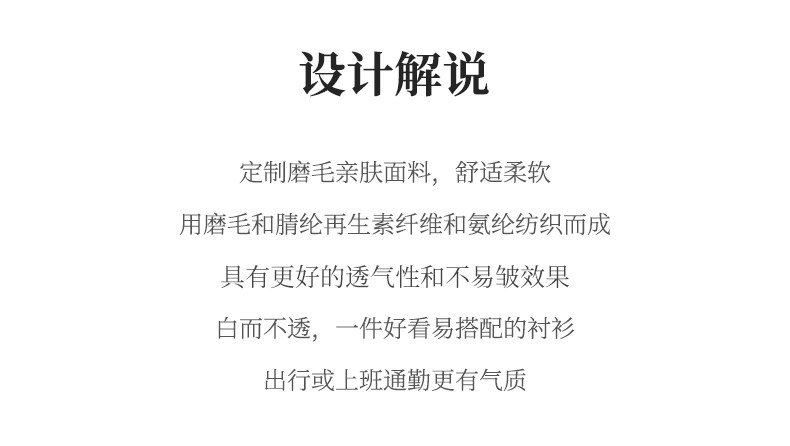 设计解说

定制磨毛亲肤面料，舒适柔软

用磨毛和腈纶再生素纤维和氨纶纺织而成

具有更好的透气性和不易皱效果

白而不透，一件好看易搭配的衬衫

出行或上班通勤更有气质